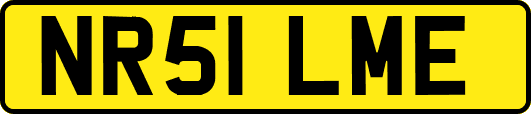 NR51 LME